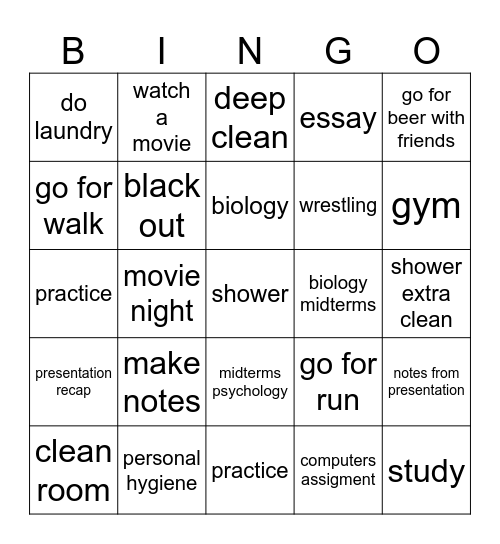 | B | I | N | G | O |
|---|---|---|---|---|
| do laundry | watch a movie | deep clean | essay | go for beer with friends |
| go for walk | black out | biology | wrestling | gym |
| practice | movie night | shower | biology midterms | shower extra clean |
| presentation recap | make notes | midterms psychology | go for run | notes from presentation |
| clean room | personal hygiene | practice | computers assigment | study |